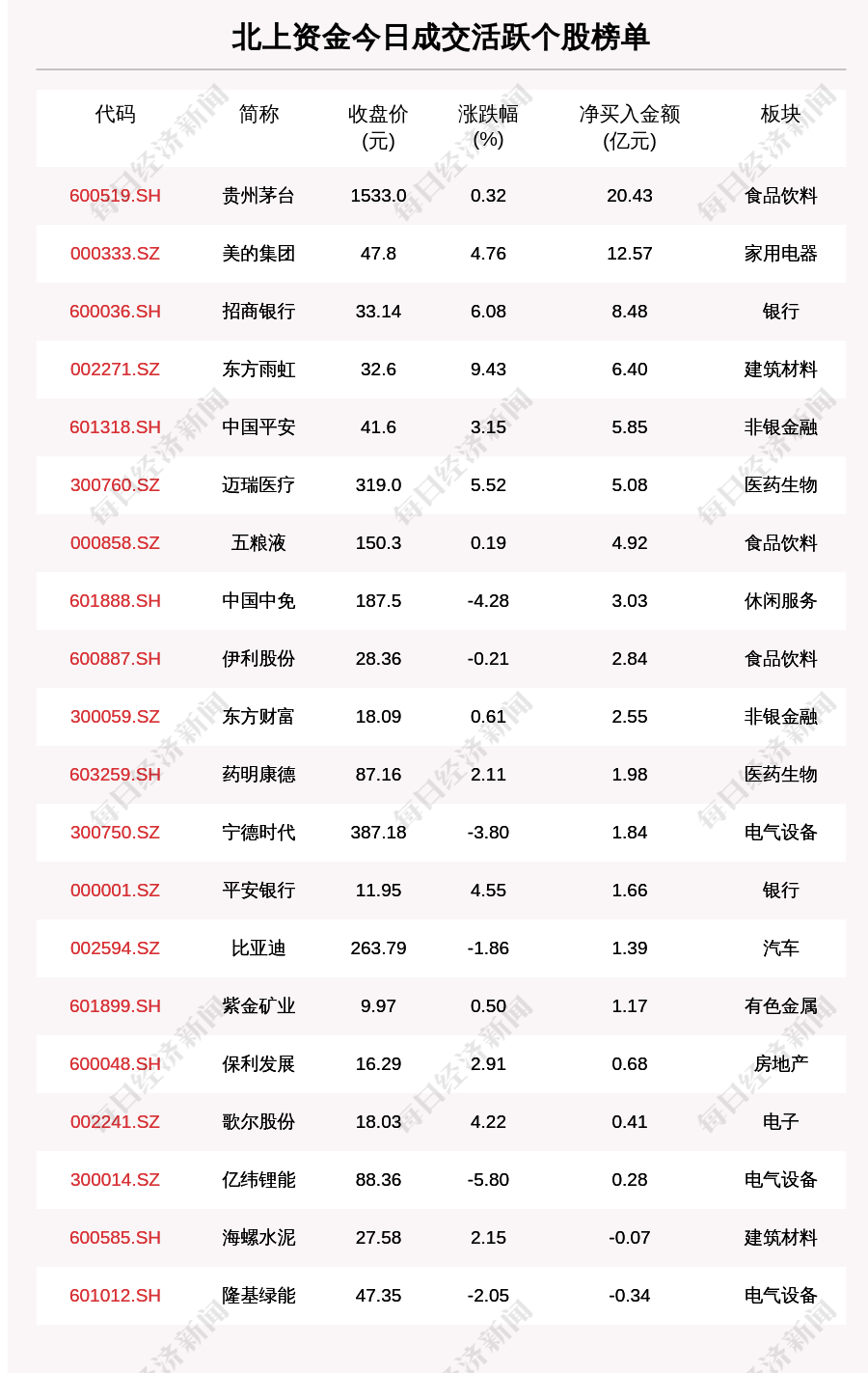 北上资金今日成交活跃个股榜单

| 代码 | 简称 | 收盘价(元) | 涨跌幅(%) | 净买入金额(亿元) | 板块 |
|---|---|---|---|---|---|
| 600519.SH | 贵州茅台 | 1533.0 | 0.32 | 20.43 | 食品饮料 |
| 000333.SZ | 美的集团 | 47.8 | 4.76 | 12.57 | 家用电器 |
| 600036.SH | 招商银行 | 33.14 | 6.08 | 8.48 | 银行 |
| 002271.SZ | 东方雨虹 | 32.6 | 9.43 | 6.40 | 建筑材料 |
| 601318.SH | 中国平安 | 41.6 | 3.15 | 5.85 | 非银金融 |
| 300760.SZ | 迈瑞医疗 | 319.0 | 5.52 | 5.08 | 医药生物 |
| 000858.SZ | 五粮液 | 150.3 | 0.19 | 4.92 | 食品饮料 |
| 601888.SH | 中国中免 | 187.5 | -4.28 | 3.03 | 休闲服务 |
| 600887.SH | 伊利股份 | 28.36 | -0.21 | 2.84 | 食品饮料 |
| 300059.SZ | 东方财富 | 18.09 | 0.61 | 2.55 | 非银金融 |
| 603259.SH | 药明康德 | 87.16 | 2.11 | 1.98 | 医药生物 |
| 300750.SZ | 宁德时代 | 387.18 | -3.80 | 1.84 | 电气设备 |
| 000001.SZ | 平安银行 | 11.95 | 4.55 | 1.66 | 银行 |
| 002594.SZ | 比亚迪 | 263.79 | -1.86 | 1.39 | 汽车 |
| 601899.SH | 紫金矿业 | 9.97 | 0.50 | 1.17 | 有色金属 |
| 600048.SH | 保利发展 | 16.29 | 2.91 | 0.68 | 房地产 |
| 002241.SZ | 歌尔股份 | 18.03 | 4.22 | 0.41 | 电子 |
| 300014.SZ | 亿纬锂能 | 88.36 | -5.80 | 0.28 | 电气设备 |
| 600585.SH | 海螺水泥 | 27.58 | 2.15 | -0.07 | 建筑材料 |
| 601012.SH | 隆基绿能 | 47.35 | -2.05 | -0.34 | 电气设备 |

每日经济新闻